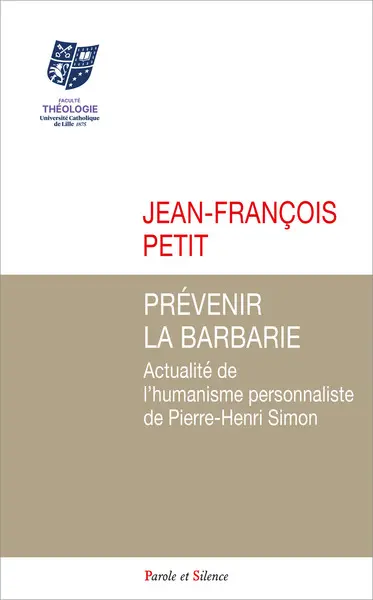 FACULTÉ
THÉOLOGIE
Université Catholique de Lille 1875

JEAN-FRANÇOIS PETIT

PRÉVENIR LA BARBARIE

Actualité de l'humanisme personnaliste de Pierre-Henri Simon

Parole et Silence